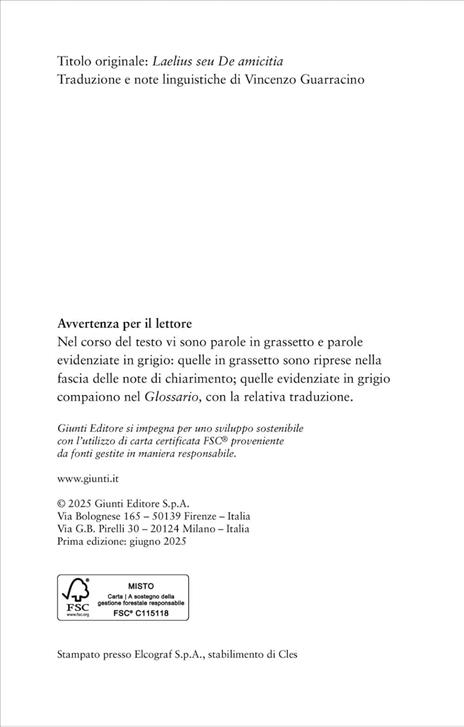 Titolo originale: Laelius seu De amicitia
Traduzione e note linguistiche di Vincenzo Guarracino

Avvertenza per il lettore
Nel corso del testo vi sono parole in grassetto e parole evidenziate in grigio: quelle in grassetto sono riprese nella fascia delle note di chiarimento; quelle evidenziate in grigio compaiono nel Glossario, con la relativa traduzione.

Giunti Editore si impegna per uno sviluppo sostenibile con l'utilizzo di carta certificata FSC® proveniente da fonti gestite in maniera responsabile.

www.giunti.it

© 2025 Giunti Editore S.p.A.
Via Bolognese 165 – 50139 Firenze – Italia
Via G.B. Pirelli 30 – 20124 Milano – Italia
Prima edizione: giugno 2025

FSC
www.fsc.org
MISTO
Carta | A sostegno della gestione forestale responsabile
FSC® C115118

Stampato presso Elcograf S.p.A., stabilimento di Cles